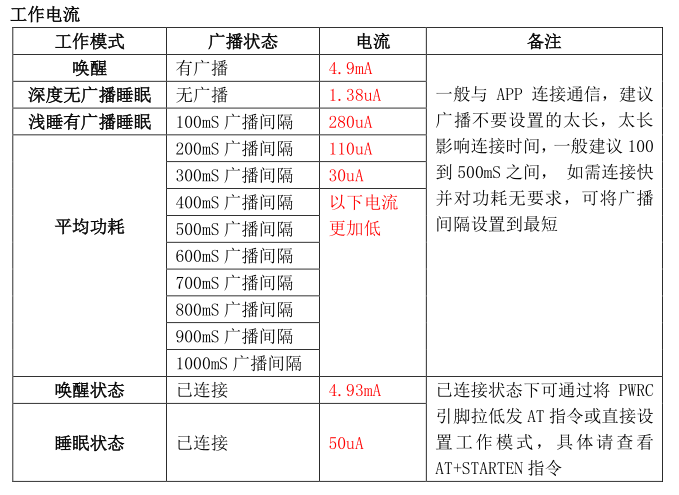 工作电流

| 工作模式 | 广播状态 | 电流 | 备注 |
|---|---|---|---|
| 唤醒 | 有广播 | 4.9mA | 一般与 APP 连接通信，建议广播不要设置的太长，太长影响连接时间，一般建议 100 到 500mS 之间， 如需连接快并对功耗无要求，可将广播间隔设置到最短 |
| 深度无广播睡眠 | 无广播 | 1.38uA | |
| 浅睡有广播睡眠 | 100mS 广播间隔 | 280uA | |
| 平均功耗 | 200mS 广播间隔 | 110uA | |
| | 300mS 广播间隔 | 30uA | |
| | 400mS 广播间隔 | 以下电流更加低 | |
| | 500mS 广播间隔 | | |
| | 600mS 广播间隔 | | |
| | 700mS 广播间隔 | | |
| | 800mS 广播间隔 | | |
| | 900mS 广播间隔 | | |
| | 1000mS 广播间隔 | | |
| 唤醒状态 | 已连接 | 4.93mA | 已连接状态下可通过将 PWRC 引脚拉低发 AT 指令或直接设置工作模式，具体请查看 AT+STARTEN 指令 |
| 睡眠状态 | 已连接 | 50uA | |